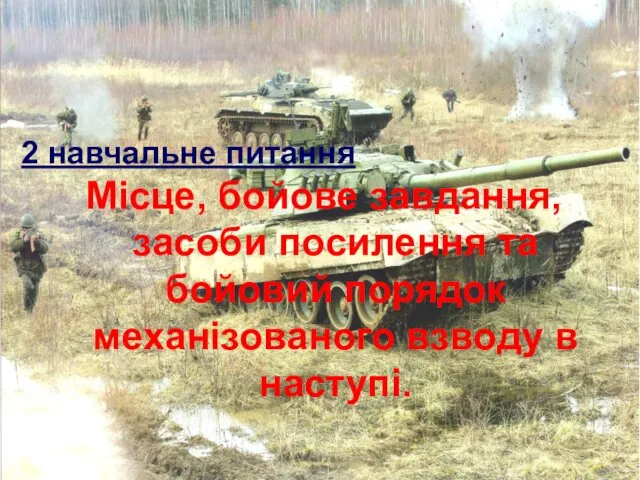 2 навчальне питання

Місце, бойове завдання, засоби посилення та бойовий порядок механізованого взводу в наступі.